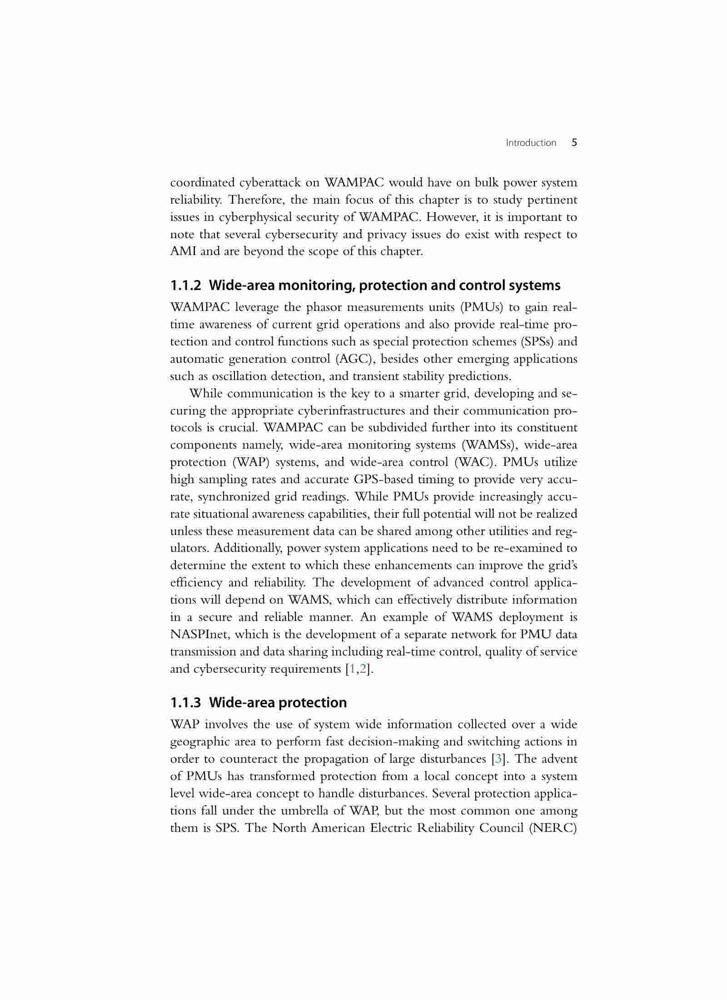 Introduction 5

coordinated cyberattack on WAMPAC would have on bulk power system reliability. Therefore, the main focus of this chapter is to study pertinent issues in cyberphysical security of WAMPAC. However, it is important to note that several cybersecurity and privacy issues do exist with respect to AMI and are beyond the scope of this chapter.

1.1.2 Wide-area monitoring, protection and control systems

WAMPAC leverage the phasor measurements units (PMUs) to gain real-time awareness of current grid operations and also provide real-time protection and control functions such as special protection schemes (SPSs) and automatic generation control (AGC), besides other emerging applications such as oscillation detection, and transient stability predictions.

While communication is the key to a smarter grid, developing and securing the appropriate cyberinfrastructures and their communication protocols is crucial. WAMPAC can be subdivided further into its constituent components namely, wide-area monitoring systems (WAMSs), wide-area protection (WAP) systems, and wide-area control (WAC). PMUs utilize high sampling rates and accurate GPS-based timing to provide very accurate, synchronized grid readings. While PMUs provide increasingly accurate situational awareness capabilities, their full potential will not be realized unless these measurement data can be shared among other utilities and regulators. Additionally, power system applications need to be re-examined to determine the extent to which these enhancements can improve the grid's efficiency and reliability. The development of advanced control applications will depend on WAMS, which can effectively distribute information in a secure and reliable manner. An example of WAMS deployment is NASPInet, which is the development of a separate network for PMU data transmission and data sharing including real-time control, quality of service and cybersecurity requirements [1,2].

1.1.3 Wide-area protection

WAP involves the use of system wide information collected over a wide geographic area to perform fast decision-making and switching actions in order to counteract the propagation of large disturbances [3]. The advent of PMUs has transformed protection from a local concept into a system level wide-area concept to handle disturbances. Several protection applications fall under the umbrella of WAP, but the most common one among them is SPS. The North American Electric Reliability Council (NERC)